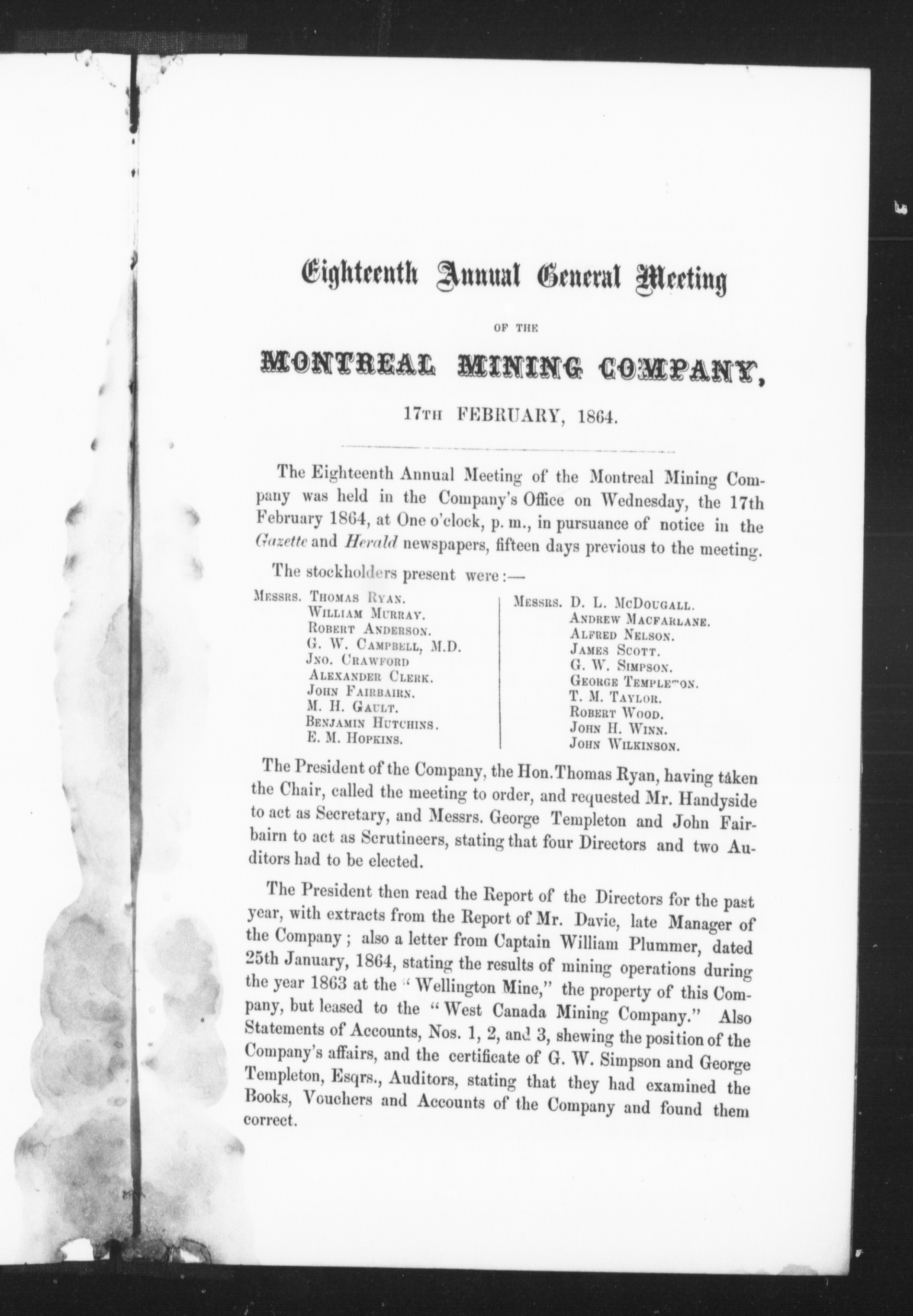 Eighteenth Annual General Meeting

OF THE

MONTREAL MINING COMPANY,

17TH FEBRUARY, 1864.

The Eighteenth Annual Meeting of the Montreal Mining Company was held in the Company's Office on Wednesday, the 17th February 1864, at One o'clock, p. m., in pursuance of notice in the Gazette and Herald newspapers, fifteen days previous to the meeting.

The stockholders present were:—

MESSRS. THOMAS RYAN.
WILLIAM MURRAY.
ROBERT ANDERSON.
G. W. CAMPBELL, M.D.
JNO. CRAWFORD
ALEXANDER CLERK.
JOHN FAIRBAIRN.
M. H. GAULT.
BENJAMIN HUTCHINS.
E. M. HOPKINS.

MESSRS. D. L. MCDOUGALL.
ANDREW MACFARLANE.
ALFRED NELSON.
JAMES SCOTT.
G. W. SIMPSON.
GEORGE TEMPLETON.
T. M. TAYLOR.
ROBERT WOOD.
JOHN H. WINN.
JOHN WILKINSON.

The President of the Company, the Hon. Thomas Ryan, having taken the Chair, called the meeting to order, and requested Mr. Handyside to act as Secretary, and Messrs. George Templeton and John Fairbairn to act as Scrutineers, stating that four Directors and two Auditors had to be elected.

The President then read the Report of the Directors for the past year, with extracts from the Report of Mr. Davie, late Manager of the Company; also a letter from Captain William Plummer, dated 25th January, 1864, stating the results of mining operations during the year 1863 at the "Wellington Mine," the property of this Company, but leased to the "West Canada Mining Company." Also Statements of Accounts, Nos. 1, 2, and 3, shewing the position of the Company's affairs, and the certificate of G. W. Simpson and George Templeton, Esqrs., Auditors, stating that they had examined the Books, Vouchers and Accounts of the Company and found them correct.